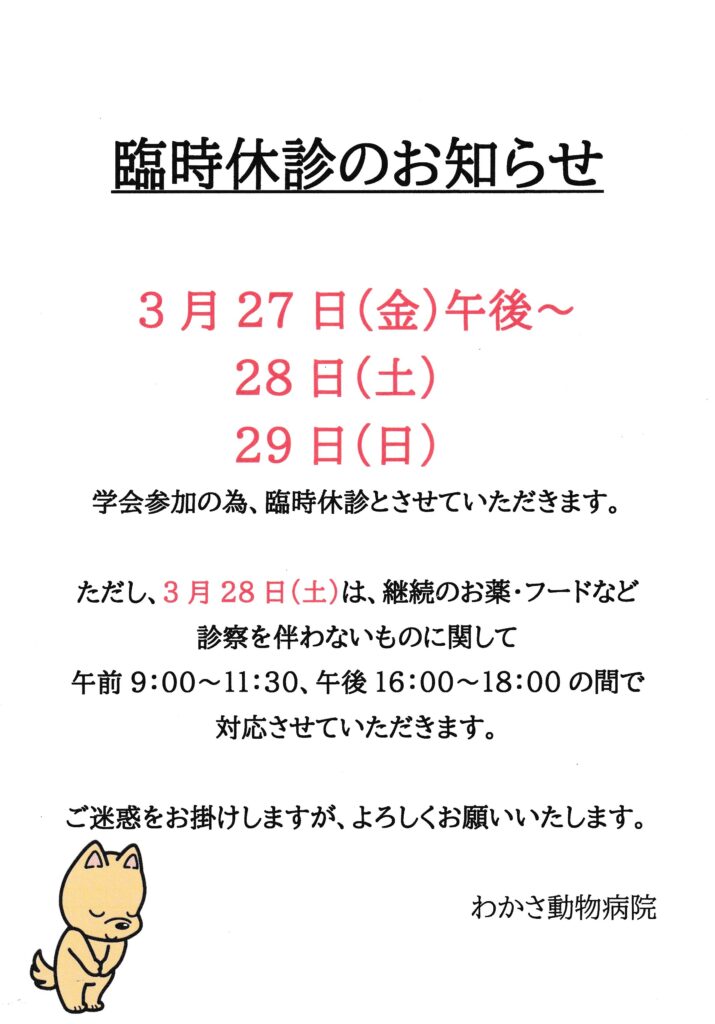 臨時休診のお知らせ

3月27日(金)午後~
28日(土)
29日(日)

学会参加の為、臨時休診とさせていただきます。

ただし、3月28日(土)は、継続のお薬・フードなど
診察を伴わないものに関して
午前9:00~11:30、午後16:00~18:00の間で
対応させていただきます。

ご迷惑をお掛けしますが、よろしくお願いいたします。

わかさ動物病院